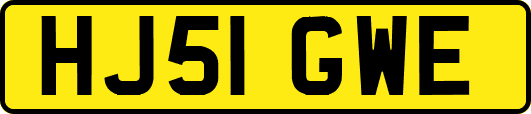 HJ51 GWE